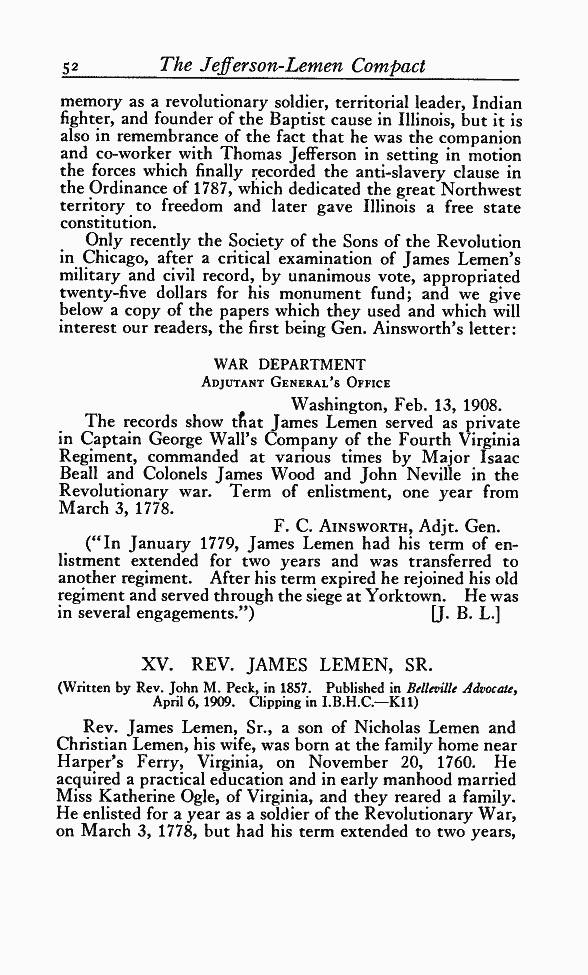 52 The Jefferson-Lemen Compact

memory as a revolutionary soldier, territorial leader, Indian fighter, and founder of the Baptist cause in Illinois, but it is also in remembrance of the fact that he was the companion and co-worker with Thomas Jefferson in setting in motion the forces which finally recorded the anti-slavery clause in the Ordinance of 1787, which dedicated the great Northwest territory to freedom and later gave Illinois a free state constitution.

Only recently the Society of the Sons of the Revolution in Chicago, after a critical examination of James Lemen's military and civil record, by unanimous vote, appropriated twenty-five dollars for his monument fund; and we give below a copy of the papers which they used and which will interest our readers, the first being Gen. Ainsworth's letter:

WAR DEPARTMENT
Adjutant General's Office

Washington, Feb. 13, 1908.

The records show that James Lemen served as private in Captain George Wall's Company of the Fourth Virginia Regiment, commanded at various times by Major Isaac Beall and Colonels James Wood and John Neville in the Revolutionary war. Term of enlistment, one year from March 3, 1778.

F. C. Ainsworth, Adjt. Gen.

("In January 1779, James Lemen had his term of enlistment extended for two years and was transferred to another regiment. After his term expired he rejoined his old regiment and served through the siege at Yorktown. He was in several engagements.") [J. B. L.]

XV. REV. JAMES LEMEN, SR.

(Written by Rev. John M. Peck, in 1857. Published in Belleville Advocate, April 6, 1909. Clipping in I.B.H.C.—K11)

Rev. James Lemen, Sr., a son of Nicholas Lemen and Christian Lemen, his wife, was born at the family home near Harper's Ferry, Virginia, on November 20, 1760. He acquired a practical education and in early manhood married Miss Katherine Ogle, of Virginia, and they reared a family. He enlisted for a year as a soldier of the Revolutionary War, on March 3, 1778, but had his term extended to two years,